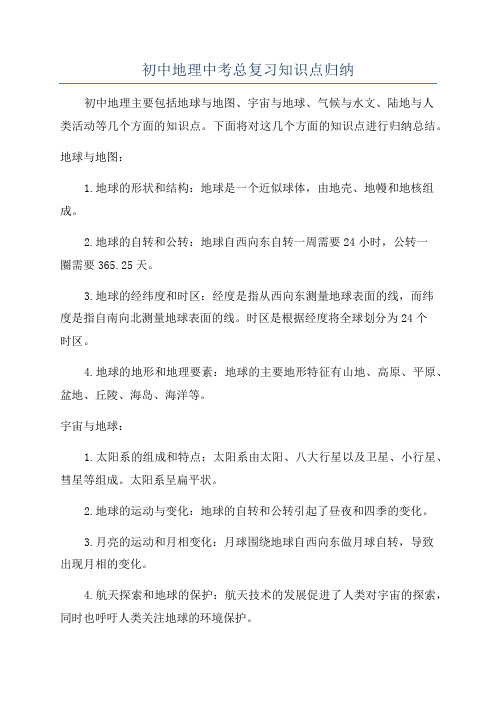 初中地理中考总复习知识点归纳

初中地理主要包括地球与地图、宇宙与地球、气候与水文、陆地与人类活动等几个方面的知识点。下面将对这几个方面的知识点进行归纳总结。

地球与地图：

1.地球的形状和结构：地球是一个近似球体，由地壳、地幔和地核组成。

2.地球的自转和公转：地球自西向东自转一周需要24小时，公转一圈需要365.25天。

3.地球的经纬度和时区：经度是指从西向东测量地球表面的线，而纬度是指自南向北测量地球表面的线。时区是根据经度将全球划分为24个时区。

4.地球的地形和地理要素：地球的主要地形特征有山地、高原、平原、盆地、丘陵、海岛、海洋等。

宇宙与地球：

1.太阳系的组成和特点：太阳系由太阳、八大行星以及卫星、小行星、彗星等组成。太阳系呈扁平状。

2.地球的运动与变化：地球的自转和公转引起了昼夜和四季的变化。

3.月亮的运动和月相变化：月球围绕地球自西向东做月球自转，导致出现月相的变化。

4.航天探索和地球的保护：航天技术的发展促进了人类对宇宙的探索，同时也呼吁人类关注地球的环境保护。